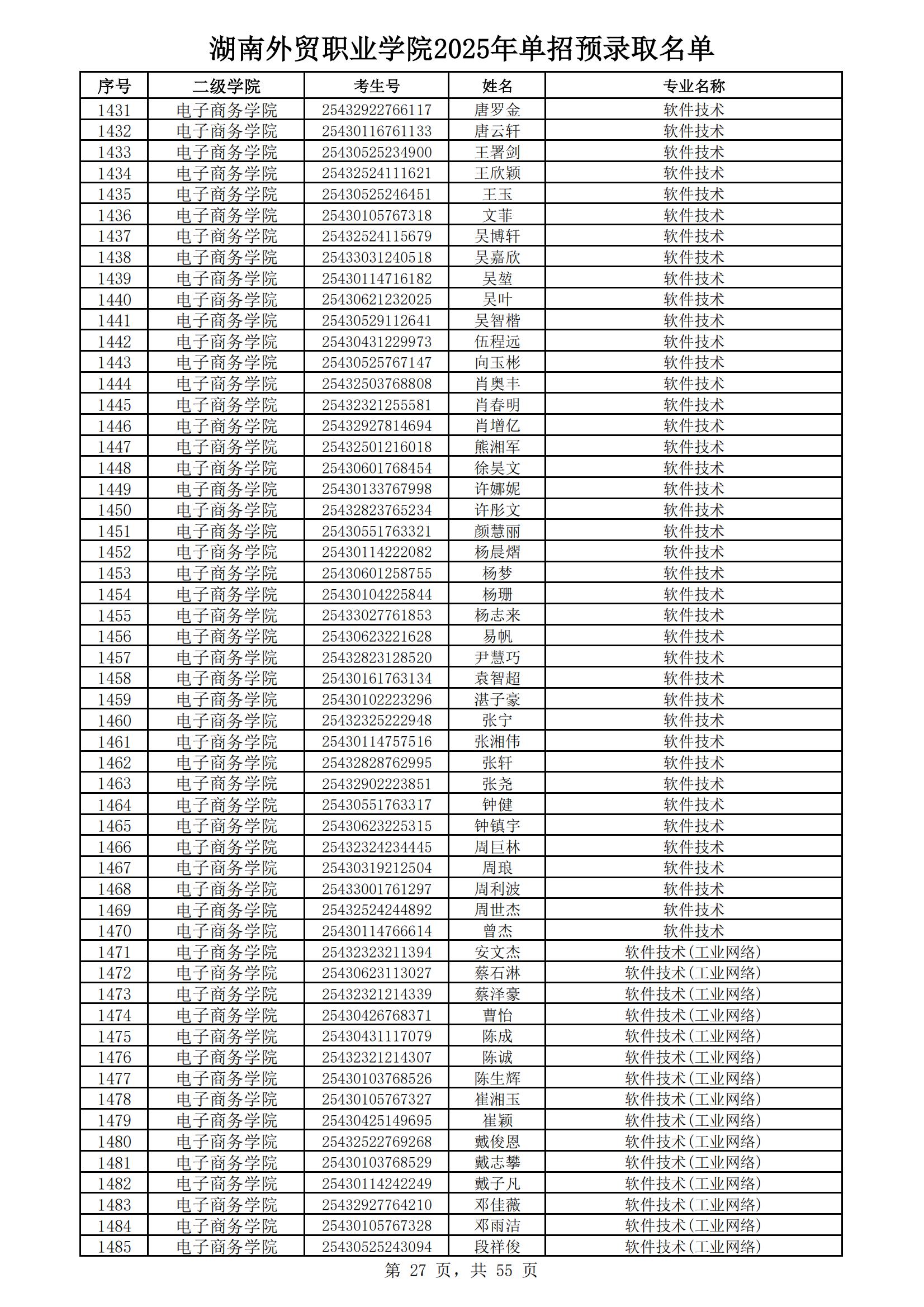 湖南外贸职业学院2025年单招预录取名单

| 序号 | 二级学院 | 考生号 | 姓名 | 专业名称 |
|---|---|---|---|---|
| 1431 | 电子商务学院 | 25432922766117 | 唐罗金 | 软件技术 |
| 1432 | 电子商务学院 | 25430116761133 | 唐云轩 | 软件技术 |
| 1433 | 电子商务学院 | 25430525234900 | 王署剑 | 软件技术 |
| 1434 | 电子商务学院 | 25432524111621 | 王欣颖 | 软件技术 |
| 1435 | 电子商务学院 | 25430525246451 | 王玉 | 软件技术 |
| 1436 | 电子商务学院 | 25430105767318 | 文菲 | 软件技术 |
| 1437 | 电子商务学院 | 25432524115679 | 吴博轩 | 软件技术 |
| 1438 | 电子商务学院 | 25433031240518 | 吴嘉欣 | 软件技术 |
| 1439 | 电子商务学院 | 25430114716182 | 吴堃 | 软件技术 |
| 1440 | 电子商务学院 | 25430621232025 | 吴叶 | 软件技术 |
| 1441 | 电子商务学院 | 25430529112641 | 吴智楷 | 软件技术 |
| 1442 | 电子商务学院 | 25430431229973 | 伍程远 | 软件技术 |
| 1443 | 电子商务学院 | 25430525767147 | 向玉彬 | 软件技术 |
| 1444 | 电子商务学院 | 25432503768808 | 肖奥丰 | 软件技术 |
| 1445 | 电子商务学院 | 25432321255581 | 肖春明 | 软件技术 |
| 1446 | 电子商务学院 | 25432927814694 | 肖增亿 | 软件技术 |
| 1447 | 电子商务学院 | 25432501216018 | 熊湘军 | 软件技术 |
| 1448 | 电子商务学院 | 25430601768454 | 徐昊文 | 软件技术 |
| 1449 | 电子商务学院 | 25430133767998 | 许娜妮 | 软件技术 |
| 1450 | 电子商务学院 | 25432823765234 | 许彤文 | 软件技术 |
| 1451 | 电子商务学院 | 25430551763321 | 颜慧丽 | 软件技术 |
| 1452 | 电子商务学院 | 25430114222082 | 杨晨熠 | 软件技术 |
| 1453 | 电子商务学院 | 25430601258755 | 杨梦 | 软件技术 |
| 1454 | 电子商务学院 | 25430104225844 | 杨珊 | 软件技术 |
| 1455 | 电子商务学院 | 25433027761853 | 杨志来 | 软件技术 |
| 1456 | 电子商务学院 | 25430623221628 | 易帆 | 软件技术 |
| 1457 | 电子商务学院 | 25432823128520 | 尹慧巧 | 软件技术 |
| 1458 | 电子商务学院 | 25430161763134 | 袁智超 | 软件技术 |
| 1459 | 电子商务学院 | 25430102223296 | 湛子豪 | 软件技术 |
| 1460 | 电子商务学院 | 25432325222948 | 张宁 | 软件技术 |
| 1461 | 电子商务学院 | 25430114757516 | 张湘伟 | 软件技术 |
| 1462 | 电子商务学院 | 25432828762995 | 张轩 | 软件技术 |
| 1463 | 电子商务学院 | 25432902223851 | 张尧 | 软件技术 |
| 1464 | 电子商务学院 | 25430551763317 | 钟健 | 软件技术 |
| 1465 | 电子商务学院 | 25430623225315 | 钟镇宇 | 软件技术 |
| 1466 | 电子商务学院 | 25432324234445 | 周巨林 | 软件技术 |
| 1467 | 电子商务学院 | 25430319212504 | 周琅 | 软件技术 |
| 1468 | 电子商务学院 | 25433001761297 | 周利波 | 软件技术 |
| 1469 | 电子商务学院 | 25432524244892 | 周世杰 | 软件技术 |
| 1470 | 电子商务学院 | 25430114766614 | 曾杰 | 软件技术 |
| 1471 | 电子商务学院 | 25432323211394 | 安文杰 | 软件技术(工业网络) |
| 1472 | 电子商务学院 | 25430623113027 | 蔡石淋 | 软件技术(工业网络) |
| 1473 | 电子商务学院 | 25432321214339 | 蔡泽豪 | 软件技术(工业网络) |
| 1474 | 电子商务学院 | 25430426768371 | 曹怡 | 软件技术(工业网络) |
| 1475 | 电子商务学院 | 25430431117079 | 陈成 | 软件技术(工业网络) |
| 1476 | 电子商务学院 | 25432321214307 | 陈诚 | 软件技术(工业网络) |
| 1477 | 电子商务学院 | 25430103768526 | 陈生辉 | 软件技术(工业网络) |
| 1478 | 电子商务学院 | 25430105767327 | 崔湘玉 | 软件技术(工业网络) |
| 1479 | 电子商务学院 | 25430425149695 | 崔颖 | 软件技术(工业网络) |
| 1480 | 电子商务学院 | 25432522769268 | 戴俊恩 | 软件技术(工业网络) |
| 1481 | 电子商务学院 | 25430103768529 | 戴志攀 | 软件技术(工业网络) |
| 1482 | 电子商务学院 | 25430114242249 | 戴子凡 | 软件技术(工业网络) |
| 1483 | 电子商务学院 | 25432927764210 | 邓佳薇 | 软件技术(工业网络) |
| 1484 | 电子商务学院 | 25430105767328 | 邓雨洁 | 软件技术(工业网络) |
| 1485 | 电子商务学院 | 25430525243094 | 段祥俊 | 软件技术(工业网络) |

第 27 页，共 55 页